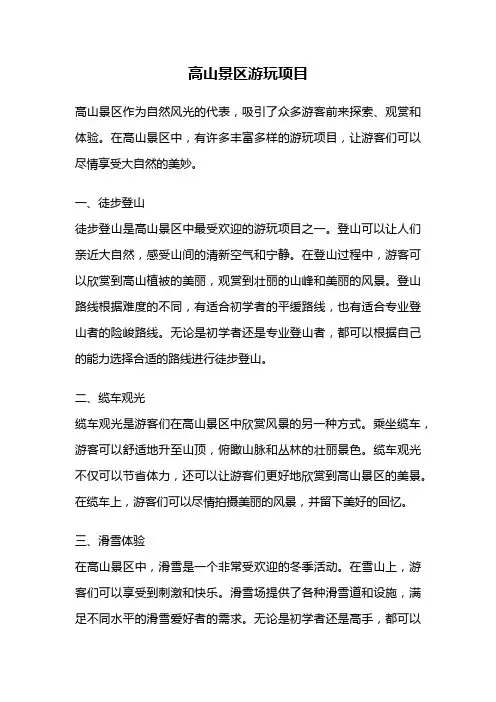 高山景区游玩项目

高山景区作为自然风光的代表，吸引了众多游客前来探索、观赏和体验。在高山景区中，有许多丰富多样的游玩项目，让游客们可以尽情享受大自然的美妙。

一、徒步登山
徒步登山是高山景区中最受欢迎的游玩项目之一。登山可以让人们亲近大自然，感受山间的清新空气和宁静。在登山过程中，游客可以欣赏到高山植被的美丽，观赏到壮丽的山峰和美丽的风景。登山路线根据难度的不同，有适合初学者的平缓路线，也有适合专业登山者的险峻路线。无论是初学者还是专业登山者，都可以根据自己的能力选择合适的路线进行徒步登山。

二、缆车观光
缆车观光是游客们在高山景区中欣赏风景的另一种方式。乘坐缆车，游客可以舒适地升至山顶，俯瞰山脉和丛林的壮丽景色。缆车观光不仅可以节省体力，还可以让游客们更好地欣赏到高山景区的美景。在缆车上，游客们可以尽情拍摄美丽的风景，并留下美好的回忆。

三、滑雪体验
在高山景区中，滑雪是一个非常受欢迎的冬季活动。在雪山上，游客们可以享受到刺激和快乐。滑雪场提供了各种滑雪道和设施，满足不同水平的滑雪爱好者的需求。无论是初学者还是高手，都可以